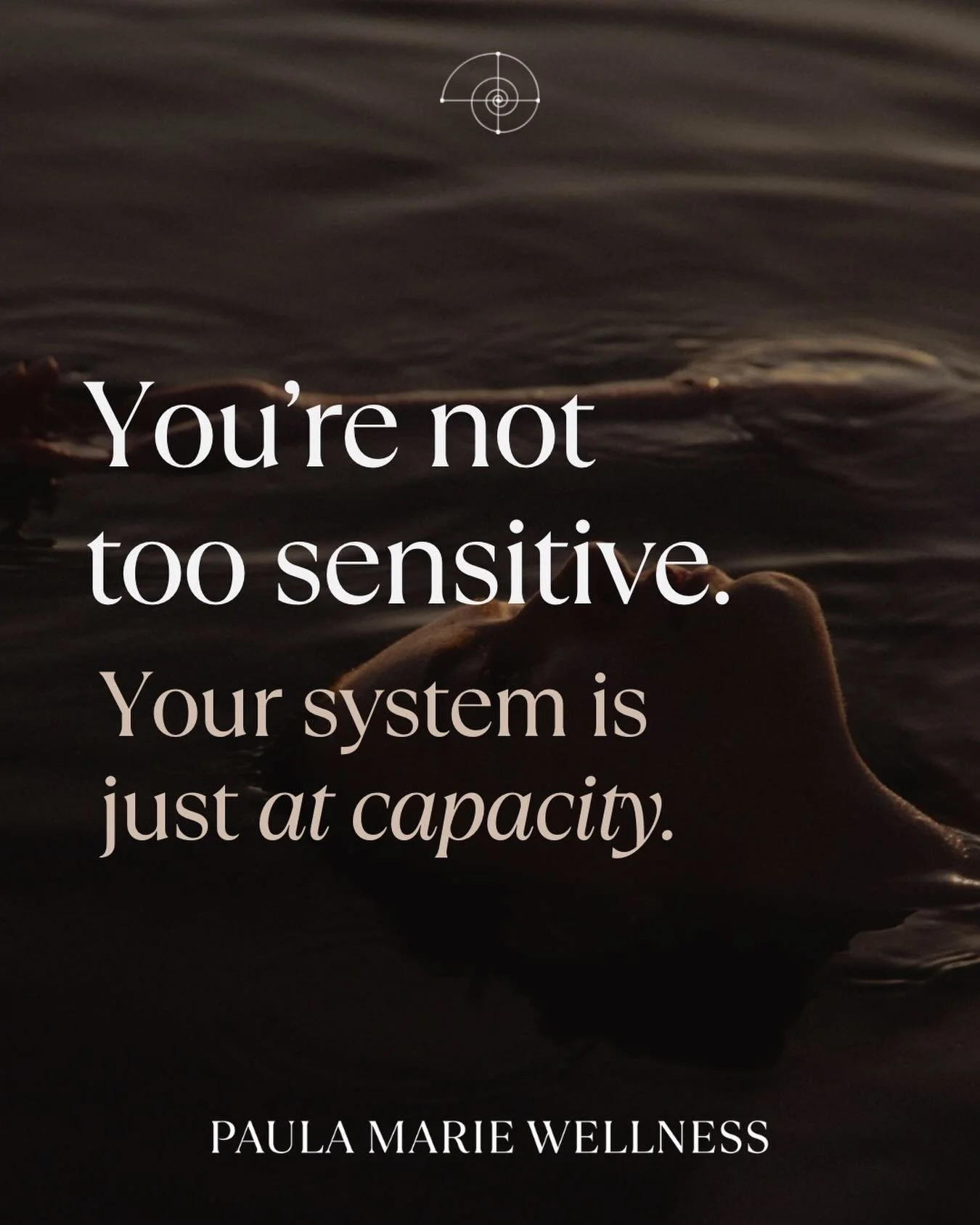 You're not too sensitive.

Your system is just at capacity.

PAULA MARIE WELLNESS